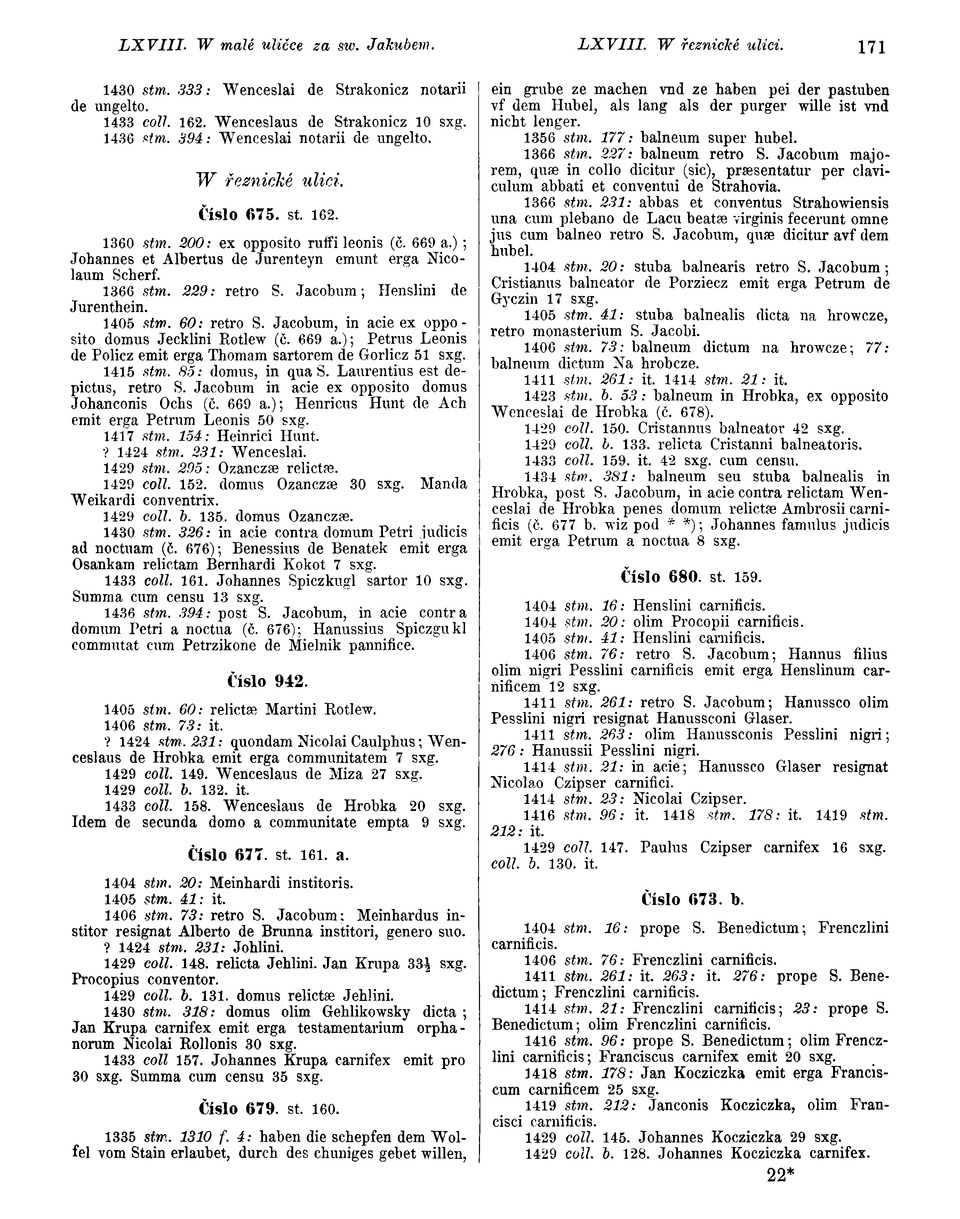 LXVIII. W malé uličce za sw. Jakubem.     LXVIII. W řeznické ulici.     171

1430 stm. 333: Wenceslai de Strakonicz notarii de ungelto.
1433 coll. 162. Wenceslaus de Strakonicz 10 sxg.
1436 stm. 394: Wenceslai notarii de ungelto.

W řeznické ulici.

Číslo 675. st. 162.

1360 stm. 200: ex opposito ruffi leonis (č. 669 a.); Johannes et Albertus de Jurenteyn emunt erga Nicolaum Scherf.
1366 stm. 229: retro S. Jacobum; Henslini de Jurenthein.
1405 stm. 60: retro S. Jacobum, in acie ex opposito domus Jecklini Rotlew (č. 669 a.); Petrus Leonis de Policz emit erga Thomam sartorem de Gorlicz 51 sxg.
1415 stm. 85: domus, in qua S. Laurentius est depictus, retro S. Jacobum in acie ex opposito domus Johanconis Ochs (č. 669 a.); Henricus Hunt de Ach emit erga Petrum Leonis 50 sxg.
1417 stm. 154: Heinrici Hunt.
? 1424 stm. 231: Wenceslai.
1429 stm. 295: Ozanczæ relictæ.
1429 coll. 152. domus Ozanczæ 30 sxg. Manda Weikardi conventrix.
1429 coll. b. 135. domus Ozanczæ.
1430 stm. 326: in acie contra domum Petri judicis ad noctuam (č. 676); Benessius de Benatek emit erga Osankam relictam Bernhardi Kokot 7 sxg.
1433 coll. 161. Johannes Spiczkugl sartor 10 sxg. Summa cum censu 13 sxg.
1436 stm. 394: post S. Jacobum, in acie contra domum Petri a noctua (č. 676); Hanussius Spiczgukl commutat cum Petrzikone de Mielnik pannifice.

Číslo 942.

1405 stm. 60: relictæ Martini Rotlew.
1406 stm. 73: it.
? 1424 stm. 231: quondam Nicolai Caulphus; Wenceslaus de Hrobka emit erga communitatem 7 sxg.
1429 coll. 149. Wenceslaus de Miza 27 sxg.
1429 coll. b. 132. it.
1433 coll. 158. Wenceslaus de Hrobka 20 sxg. Idem de secunda domo a communitate empta 9 sxg.

Číslo 677. st. 161. a.

1404 stm. 20: Meinhardi institoris.
1405 stm. 41: it.
1406 stm. 73: retro S. Jacobum; Meinhardus institor resignat Alberto de Brunna institori, genero suo.
? 1424 stm. 231: Johlini.
1429 coll. 148. relicta Jehlini. Jan Krupa 33½ sxg. Procopius conventor.
1429 coll. b. 131. domus relictæ Jehlini.
1430 stm. 318: domus olim Gehlikowsky dicta; Jan Krupa carnifex emit erga testamentarium orphanorum Nicolai Rollonis 30 sxg.
1433 coll 157. Johannes Krupa carnifex emit pro 30 sxg. Summa cum censu 35 sxg.

Číslo 679. st. 160.

1335 stm. 1310 f. 4: haben die schepfen dem Wolfel vom Stain erlaubet, durch des chuniges gebet willen, ein grube ze machen vnd ze haben pei der pastuben vf dem Hubel, als lang als der purger wille ist vnd nicht lenger.
1356 stm. 177: balneum super hubel.
1366 stm. 227: balneum retro S. Jacobum majorem, quæ in collo dicitur (sic), præsentatur per claviculum abbati et conventui de Strahovia.
1366 stm. 231: abbas et conventus Strahowiensis una cum plebano de Lacu beatæ virginis fecerunt omne jus cum balneo retro S. Jacobum, quæ dicitur avf dem hubel.
1404 stm. 20: stuba balnearis retro S. Jacobum; Cristianus balneator de Porziecz emit erga Petrum de Gyczin 17 sxg.
1405 stm. 41: stuba balnealis dicta na hrowcze, retro monasterium S. Jacobi.
1406 stm. 73: balneum dictum na hrowcze; 77: balneum dictum Na hrobcze.
1411 stm. 261: it. 1414 stm. 21: it.
1423 stm. b. 53: balneum in Hrobka, ex opposito Wenceslai de Hrobka (č. 678).
1429 coll. 150. Cristannus balneator 42 sxg.
1429 coll. b. 133. relicta Cristanni balneatoris.
1433 coll. 159. it. 42 sxg. cum censu.
1434 stm. 381: balneum seu stuba balnealis in Hrobka, post S. Jacobum, in acie contra relictam Wenceslai de Hrobka penes domum relictæ Ambrosii carnificis (č. 677 b. wiz pod * *); Johannes famulus judicis emit erga Petrum a noctua 8 sxg.

Číslo 680. st. 159.

1404 stm. 16: Henslini carnificis.
1404 stm. 20: olim Procopii carnificis.
1405 stm. 41: Henslini carnificis.
1406 stm. 76: retro S. Jacobum; Hannus filius olim nigri Pesslini carnificis emit erga Henslinum carnificem 12 sxg.
1411 stm. 261: retro S. Jacobum; Hanussco olim Pesslini nigri resignat Hanussconi Glaser.
1411 stm. 263: olim Hanussconis Pesslini nigri; 276: Hanussii Pesslini nigri.
1414 stm. 21: in acie; Hanussco Glaser resignat Nicolao Czipser carnifici.
1414 stm. 23: Nicolai Czipser.
1416 stm. 96: it. 1418 stm. 178: it. 1419 stm. 212: it.
1429 coll. 147. Paulus Czipser carnifex 16 sxg. coll. b. 130. it.

Číslo 673. b.

1404 stm. 16: prope S. Benedictum; Frenczlini carnificis.
1406 stm. 76: Frenczlini carnificis.
1411 stm. 261: it. 263: it. 276: prope S. Benedictum; Frenczlini carnificis.
1414 stm. 21: Frenczlini carnificis; 23: prope S. Benedictum; olim Frenczlini carnificis.
1416 stm. 96: prope S. Benedictum; olim Frenczlini carnificis; Franciscus carnifex emit 20 sxg.
1418 stm. 178: Jan Kocziczka emit erga Franciscum carnificem 25 sxg.
1419 stm. 212: Janconis Kocziczka, olim Francisci carnificis.
1429 coll. 145. Johannes Kocziczka 29 sxg.
1429 coll. b. 128. Johannes Kocziczka carnifex.

22*